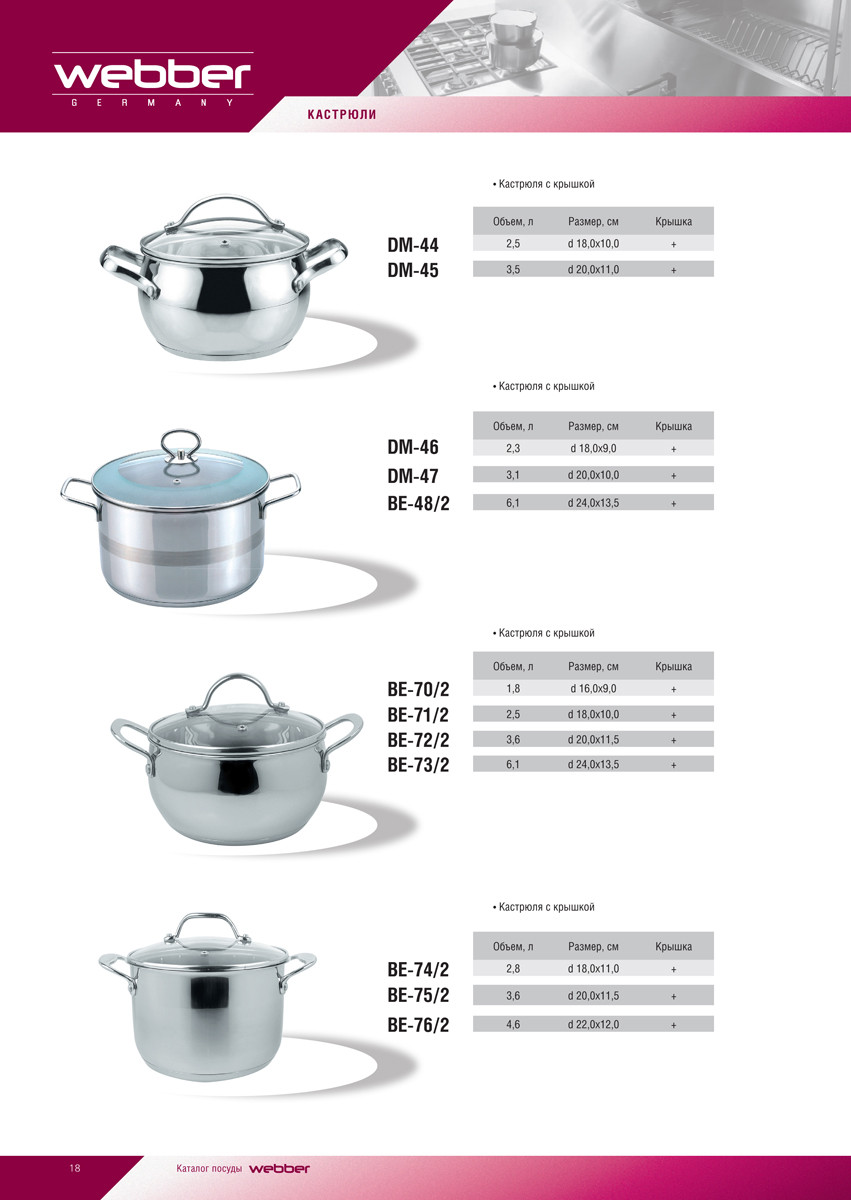 webber
GERMANY

КАСТРЮЛИ

• Кастрюля с крышкой

| | Объем, л | Размер, см | Крышка |
|---|---|---|---|
| DM-44 | 2,5 | d 18,0x10,0 | + |
| DM-45 | 3,5 | d 20,0x11,0 | + |

• Кастрюля с крышкой

| | Объем, л | Размер, см | Крышка |
|---|---|---|---|
| DM-46 | 2,3 | d 18,0x9,0 | + |
| DM-47 | 3,1 | d 20,0x10,0 | + |
| BE-48/2 | 6,1 | d 24,0x13,5 | + |

• Кастрюля с крышкой

| | Объем, л | Размер, см | Крышка |
|---|---|---|---|
| BE-70/2 | 1,8 | d 16,0x9,0 | + |
| BE-71/2 | 2,5 | d 18,0x10,0 | + |
| BE-72/2 | 3,6 | d 20,0x11,5 | + |
| BE-73/2 | 6,1 | d 24,0x13,5 | + |

• Кастрюля с крышкой

| | Объем, л | Размер, см | Крышка |
|---|---|---|---|
| BE-74/2 | 2,8 | d 18,0x11,0 | + |
| BE-75/2 | 3,6 | d 20,0x11,5 | + |
| BE-76/2 | 4,6 | d 22,0x12,0 | + |

18 Каталог посуды webber